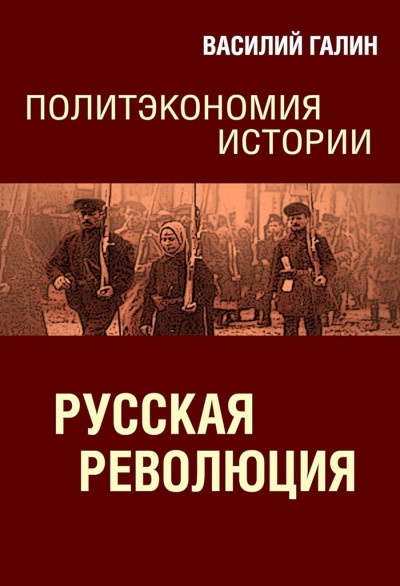 ВАСИЛИЙ ГАЛИН

ПОЛИТЭКОНОМИЯ ИСТОРИИ

РУССКАЯ РЕВОЛЮЦИЯ